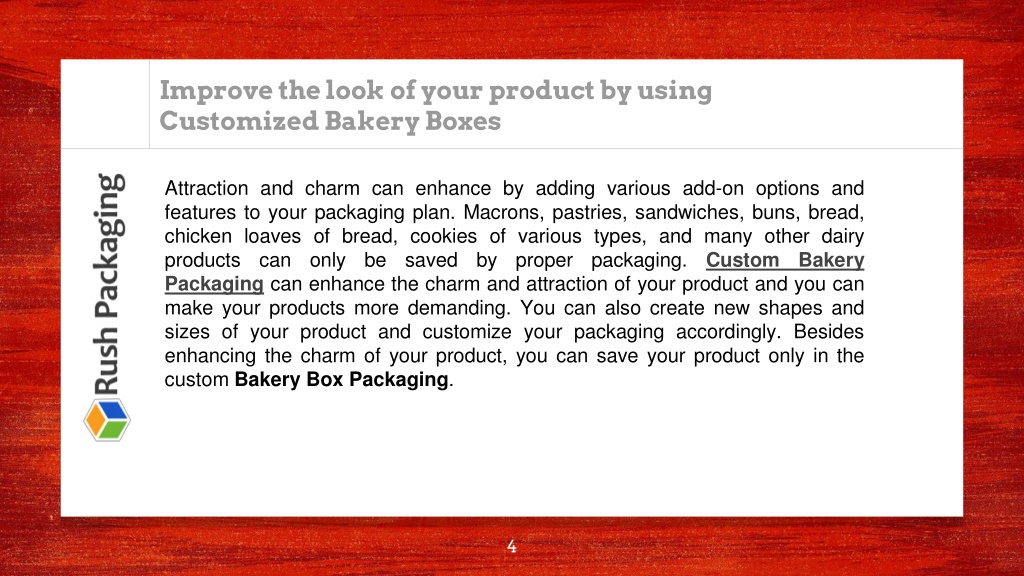 Improve the look of your product by using Customized Bakery Boxes

Rush Packaging

Attraction and charm can enhance by adding various add-on options and features to your packaging plan. Macrons, pastries, sandwiches, buns, bread, chicken loaves of bread, cookies of various types, and many other dairy products can only be saved by proper packaging. Custom Bakery Packaging can enhance the charm and attraction of your product and you can make your products more demanding. You can also create new shapes and sizes of your product and customize your packaging accordingly. Besides enhancing the charm of your product, you can save your product only in the custom Bakery Box Packaging.

4